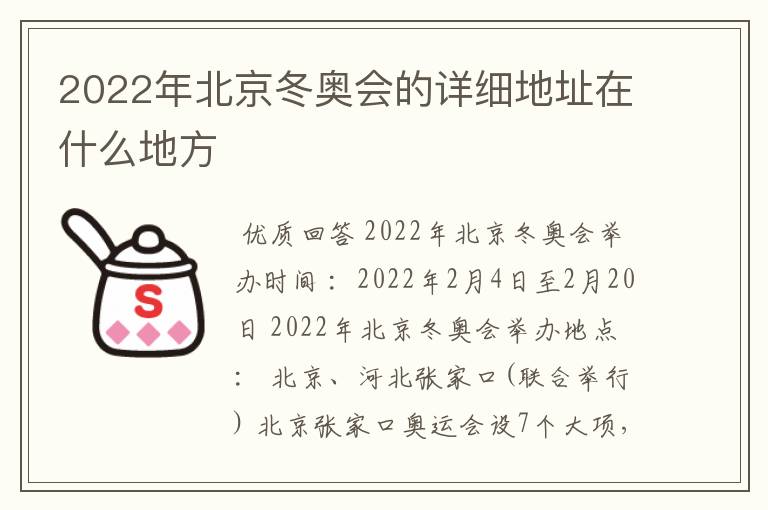 2022年北京冬奥会的详细地址在什么地方

S

优质回答 2022年北京冬奥会举办时间：2022年2月4日至2月20日 2022年北京冬奥会举办地点：北京、河北张家口(联合举行）北京张家口奥运会设7个大项，